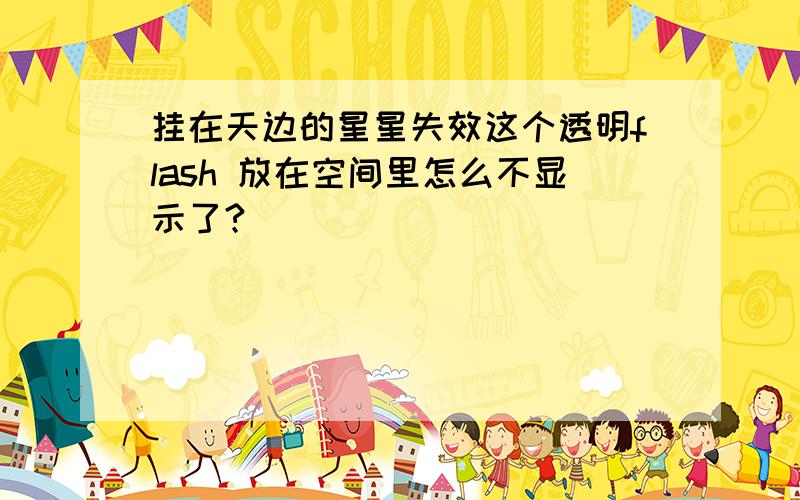 SCHOOL

挂在天边的星星失效这个透明flash 放在空间里怎么不显示了?